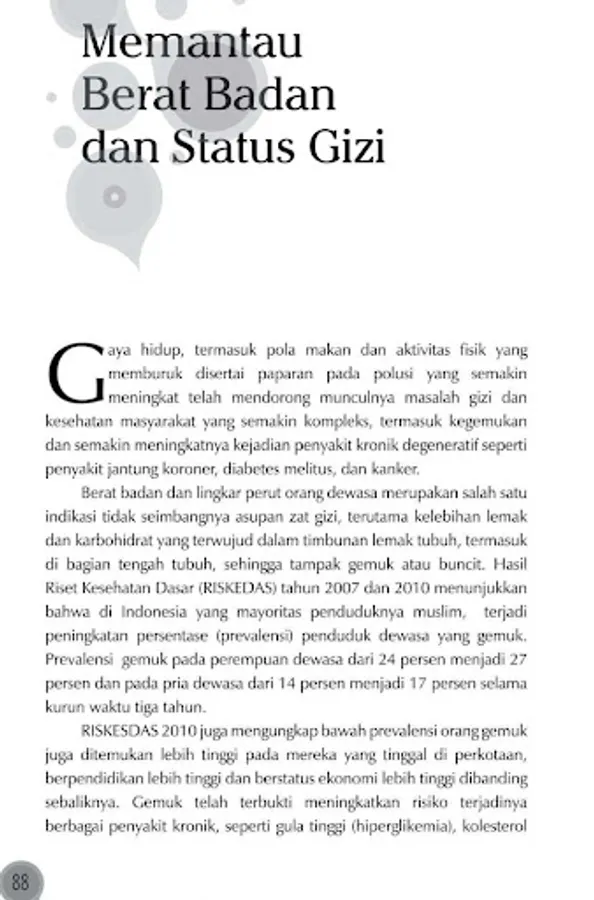 Memantau Berat Badan dan Status Gizi

Gaya hidup, termasuk pola makan dan aktivitas fisik yang memburuk disertai paparan pada polusi yang semakin meningkat telah mendorong munculnya masalah gizi dan kesehatan masyarakat yang semakin kompleks, termasuk kegemukan dan semakin meningkatnya kejadian penyakit kronik degeneratif seperti penyakit jantung koroner, diabetes melitus, dan kanker.

Berat badan dan lingkar perut orang dewasa merupakan salah satu indikasi tidak seimbangnya asupan zat gizi, terutama kelebihan lemak dan karbohidrat yang terwujud dalam timbunan lemak tubuh, termasuk di bagian tengah tubuh, sehingga tampak gemuk atau buncit. Hasil Riset Kesehatan Dasar (RISKEDAS) tahun 2007 dan 2010 menunjukkan bahwa di Indonesia yang mayoritas penduduknya muslim, terjadi peningkatan persentase (prevalensi) penduduk dewasa yang gemuk. Prevalensi gemuk pada perempuan dewasa dari 24 persen menjadi 27 persen dan pada pria dewasa dari 14 persen menjadi 17 persen selama kurun waktu tiga tahun.

RISKESDAS 2010 juga mengungkap bawah prevalensi orang gemuk juga ditemukan lebih tinggi pada mereka yang tinggal di perkotaan, berpendidikan lebih tinggi dan berstatus ekonomi lebih tinggi dibanding sebaliknya. Gemuk telah terbukti meningkatkan risiko terjadinya berbagai penyakit kronik, seperti gula tinggi (hiperglikemia), kolesterol

88